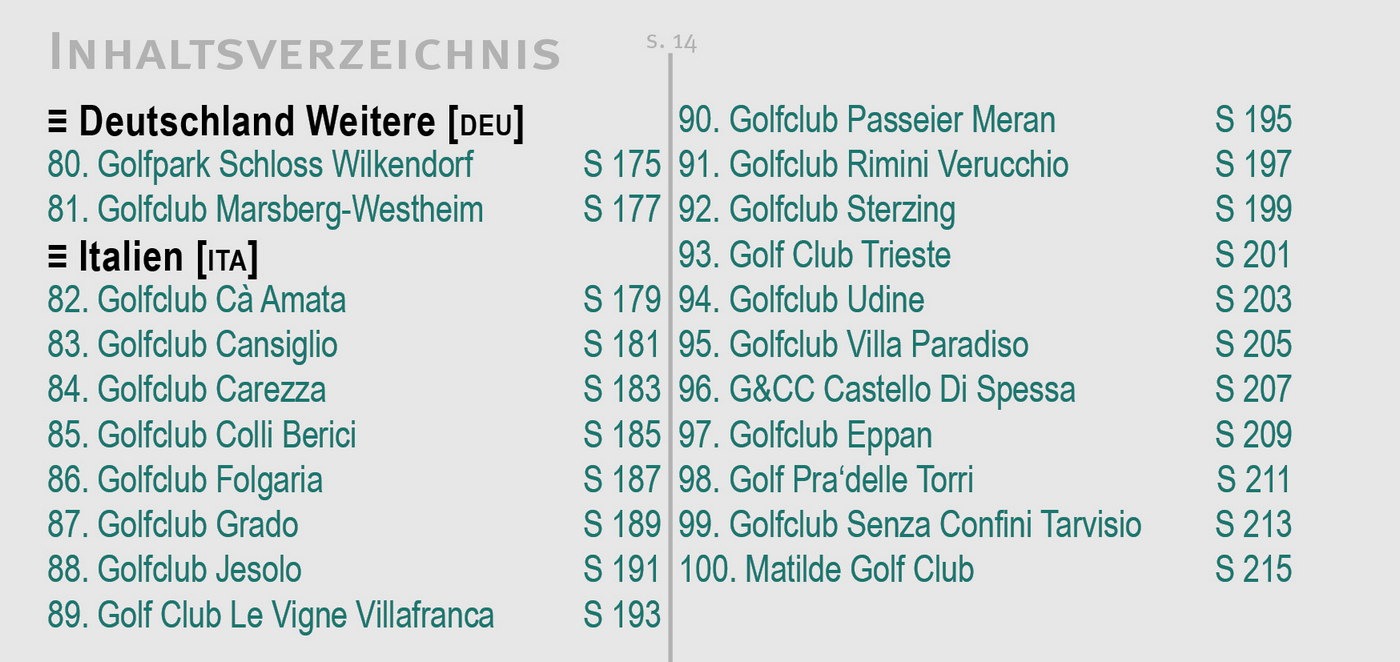 Inhaltsverzeichnis

s. 14

≡ Deutschland Weitere [DEU]
80. Golfpark Schloss Wilkendorf S 175
81. Golfclub Marsberg-Westheim S 177

≡ Italien [ITA]
82. Golfclub Cà Amata S 179
83. Golfclub Cansiglio S 181
84. Golfclub Carezza S 183
85. Golfclub Colli Berici S 185
86. Golfclub Folgaria S 187
87. Golfclub Grado S 189
88. Golfclub Jesolo S 191
89. Golf Club Le Vigne Villafranca S 193

90. Golfclub Passeier Meran S 195
91. Golfclub Rimini Verucchio S 197
92. Golfclub Sterzing S 199
93. Golf Club Trieste S 201
94. Golfclub Udine S 203
95. Golfclub Villa Paradiso S 205
96. G&CC Castello Di Spessa S 207
97. Golfclub Eppan S 209
98. Golf Pra'delle Torri S 211
99. Golfclub Senza Confini Tarvisio S 213
100. Matilde Golf Club S 215